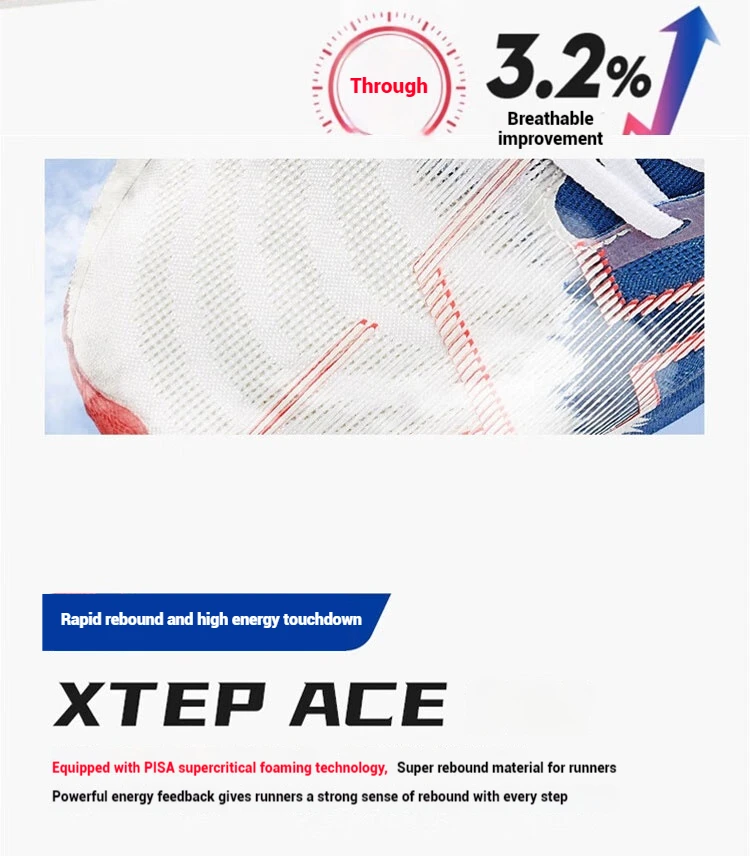 Through

3.2%
Breathable improvement

Rapid rebound and high energy touchdown

XTEP ACE

Equipped with PISA supercritical foaming technology, Super rebound material for runners

Powerful energy feedback gives runners a strong sense of rebound with every step